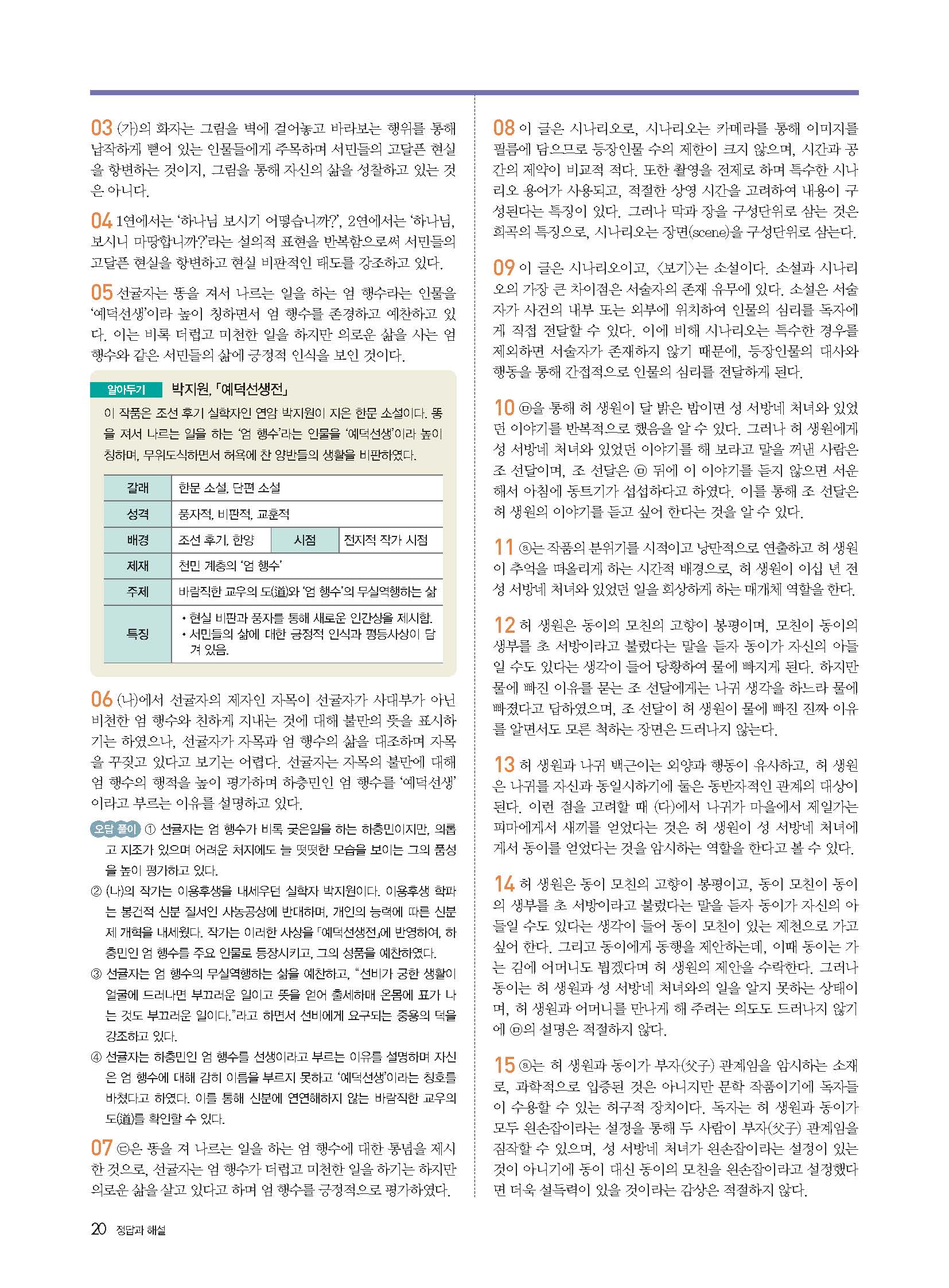 03 (가)의 화자는 그림을 벽에 걸어놓고 바라보는 행위를 통해 납작하게 뻗어 있는 인물들에게 주목하며 서민들의 고달픈 현실을 항변하는 것이지, 그림을 통해 자신의 삶을 성찰하고 있는 것은 아니다.

04 1연에서는 '하나님 보시기 어떻습니까?', 2연에서는 '하나님, 보시니 마땅합니까?'라는 설의적 표현을 반복함으로써 서민들의 고달픈 현실을 항변하고 현실 비판적인 태도를 강조하고 있다.

05 선귤자는 똥을 져서 나르는 일을 하는 엄 행수라는 인물을 '예덕선생'이라 높이 칭하면서 엄 행수를 존경하고 예찬하고 있다. 이는 비록 더럽고 미천한 일을 하지만 의로운 삶을 사는 엄 행수와 같은 서민들의 삶에 긍정적 인식을 보인 것이다.

알아두기 박지원, 「예덕선생전」

이 작품은 조선 후기 실학자인 연암 박지원이 지은 한문 소설이다. 똥을 져서 나르는 일을 하는 '엄 행수'라는 인물을 '예덕선생'이라 높이 칭하며, 무위도식하면서 허욕에 찬 양반들의 생활을 비판하였다.

| 갈래 | 한문 소설, 단편 소설 | | |
|---|---|---|---|
| 성격 | 풍자적, 비판적, 교훈적 | | |
| 배경 | 조선 후기, 한양 | 시점 | 전지적 작가 시점 |
| 제재 | 천민 계층의 '엄 행수' | | |
| 주제 | 바람직한 교우의 도(道)와 '엄 행수'의 무실역행하는 삶 | | |
| 특징 | • 현실 비판과 풍자를 통해 새로운 인간상을 제시함. • 서민들의 삶에 대한 긍정적 인식과 평등사상이 담겨 있음. | | |

06 (나)에서 선귤자의 제자인 자목이 선귤자가 사대부가 아닌 비천한 엄 행수와 친하게 지내는 것에 대해 불만의 뜻을 표시하기는 하였으나, 선귤자가 자목과 엄 행수의 삶을 대조하며 자목을 꾸짖고 있다고 보기는 어렵다. 선귤자는 자목의 불만에 대해 엄 행수의 행적을 높이 평가하며 하층민인 엄 행수를 '예덕선생'이라고 부르는 이유를 설명하고 있다.

오답 풀이 ① 선귤자는 엄 행수가 비록 궂은일을 하는 하층민이지만, 의롭고 지조가 있으며 어려운 처지에도 늘 떳떳한 모습을 보이는 그의 품성을 높이 평가하고 있다.
② (나)의 작가는 이용후생을 내세우던 실학자 박지원이다. 이용후생 학파는 봉건적 신분 질서인 사농공상에 반대하며, 개인의 능력에 따른 신분제 개혁을 내세웠다. 작가는 이러한 사상을 「예덕선생전」에 반영하여, 하층민인 엄 행수를 주요 인물로 등장시키고, 그의 성품을 예찬하였다.
③ 선귤자는 엄 행수의 무실역행하는 삶을 예찬하고, "선비가 궁한 생활이 얼굴에 드러나면 부끄러운 일이고 뜻을 얻어 출세하매 온몸에 표가 나는 것도 부끄러운 일이다."라고 하면서 선비에게 요구되는 중용의 덕을 강조하고 있다.
④ 선귤자는 하층민인 엄 행수를 선생이라고 부르는 이유를 설명하며 자신은 엄 행수에 대해 감히 이름을 부르지 못하고 '예덕선생'이라는 칭호를 바쳤다고 하였다. 이를 통해 신분에 연연해하지 않는 바람직한 교우의 도(道)를 확인할 수 있다.

07 ㉢은 똥을 져 나르는 일을 하는 엄 행수에 대한 통념을 제시한 것으로, 선귤자는 엄 행수가 더럽고 미천한 일을 하기는 하지만 의로운 삶을 살고 있다고 하며 엄 행수를 긍정적으로 평가하였다.

08 이 글은 시나리오로, 시나리오는 카메라를 통해 이미지를 필름에 담으므로 등장인물 수의 제한이 크지 않으며, 시간과 공간의 제약이 비교적 적다. 또한 촬영을 전제로 하며 특수한 시나리오 용어가 사용되고, 적절한 상영 시간을 고려하여 내용이 구성된다는 특징이 있다. 그러나 막과 장을 구성단위로 삼는 것은 희곡의 특징으로, 시나리오는 장면(scene)을 구성단위로 삼는다.

09 이 글은 시나리오이고, 〈보기〉는 소설이다. 소설과 시나리오의 가장 큰 차이점은 서술자의 존재 유무에 있다. 소설은 서술자가 사건의 내부 또는 외부에 위치하여 인물의 심리를 독자에게 직접 전달할 수 있다. 이에 비해 시나리오는 특수한 경우를 제외하면 서술자가 존재하지 않기 때문에, 등장인물의 대사와 행동을 통해 간접적으로 인물의 심리를 전달하게 된다.

10 ㉤을 통해 허 생원이 달 밝은 밤이면 성 서방네 처녀와 있었던 이야기를 반복적으로 했음을 알 수 있다. 그러나 허 생원에게 성 서방네 처녀와 있었던 이야기를 해 보라고 말을 꺼낸 사람은 조 선달이며, 조 선달은 ㉤ 뒤에 이 이야기를 듣지 않으면 서운해서 아침에 동트기가 섭섭하다고 하였다. 이를 통해 조 선달은 허 생원의 이야기를 듣고 싶어 한다는 것을 알 수 있다.

11 ⓐ는 작품의 분위기를 시적이고 낭만적으로 연출하고 허 생원이 추억을 떠올리게 하는 시간적 배경으로, 허 생원이 이십 년 전 성 서방네 처녀와 있었던 일을 회상하게 하는 매개체 역할을 한다.

12 허 생원은 동이의 모친의 고향이 봉평이며, 모친이 동이의 생부를 초 서방이라고 불렀다는 말을 듣자 동이가 자신의 아들일 수도 있다는 생각이 들어 당황하여 물에 빠지게 된다. 하지만 물에 빠진 이유를 묻는 조 선달에게는 나귀 생각을 하느라 물에 빠졌다고 답하였으며, 조 선달이 허 생원이 물에 빠진 진짜 이유를 알면서도 모른 척하는 장면은 드러나지 않는다.

13 허 생원과 나귀 백근이는 외양과 행동이 유사하고, 허 생원은 나귀를 자신과 동일시하기에 둘은 동반자적인 관계의 대상이 된다. 이런 점을 고려할 때 (다)에서 나귀가 마을에서 제일가는 피마에게서 새끼를 얻었다는 것은 허 생원이 성 서방네 처녀에게서 동이를 얻었다는 것을 암시하는 역할을 한다고 볼 수 있다.

14 허 생원은 동이 모친의 고향이 봉평이고, 동이 모친이 동이의 생부를 초 서방이라고 불렀다는 말을 듣자 동이가 자신의 아들일 수도 있다는 생각이 들어 동이 모친이 있는 제천으로 가고 싶어 한다. 그리고 동이에게 동행을 제안하는데, 이때 동이는 가는 김에 어머니도 뵙겠다며 허 생원의 제안을 수락한다. 그러나 동이는 허 생원과 성 서방네 처녀와의 일을 알지 못하는 상태이며, 허 생원과 어머니를 만나게 해 주려는 의도도 드러나지 않기에 ㉤의 설명은 적절하지 않다.

15 ⓐ는 허 생원과 동이가 부자(父子) 관계임을 암시하는 소재로, 과학적으로 입증된 것은 아니지만 문학 작품이기에 독자들이 수용할 수 있는 허구적 장치이다. 독자는 허 생원과 동이가 모두 왼손잡이라는 설정을 통해 두 사람이 부자(父子) 관계임을 짐작할 수 있으며, 성 서방네 처녀가 왼손잡이라는 설정이 있는 것이 아니기에 동이 대신 동이의 모친을 왼손잡이라고 설정했다면 더욱 설득력이 있을 것이라는 감상은 적절하지 않다.

20 정답과 해설